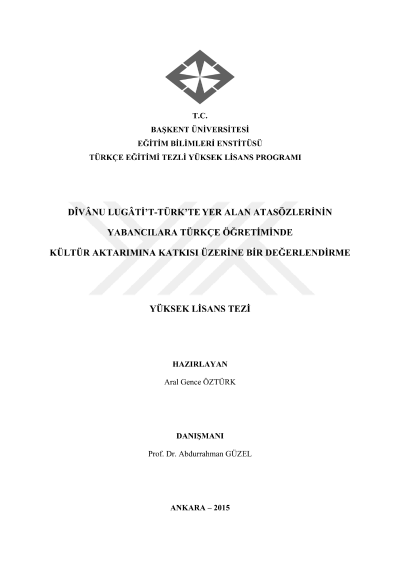 T.C.
BAŞKENT ÜNİVERSİTESİ
EĞİTİM BİLİMLERİ ENSTİTÜSÜ
TÜRKÇE EĞİTİMİ TEZLİ YÜKSEK LİSANS PROGRAMI

DÎVÂNU LUGÂTİ'T-TÜRK'TE YER ALAN ATASÖZLERİNİN
YABANCILARA TÜRKÇE ÖĞRETİMİNDE
KÜLTÜR AKTARIMINA KATKISI ÜZERİNE BİR DEĞERLENDİRME

YÜKSEK LİSANS TEZİ

HAZIRLAYAN
Aral Gence ÖZTÜRK

DANIŞMANI
Prof. Dr. Abdurrahman GÜZEL

ANKARA – 2015